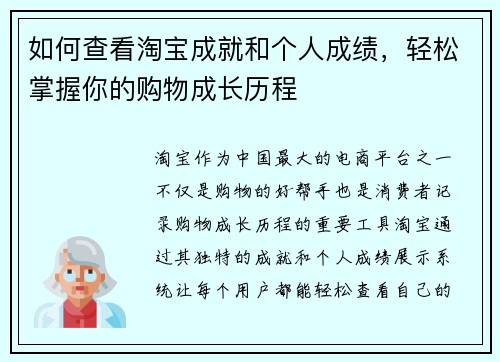 如何查看淘宝成就和个人成绩，轻松掌握你的购物成长历程

淘宝作为中国最大的电商平台之一不仅是购物的好帮手也是消费者记录购物成长历程的重要工具淘宝通过其独特的成就和个人成绩展示系统让每个用户都能轻松查看自己的